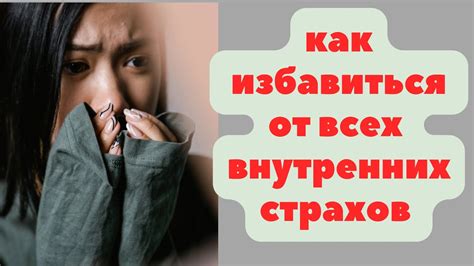 как избавиться от всех внутренних страхов